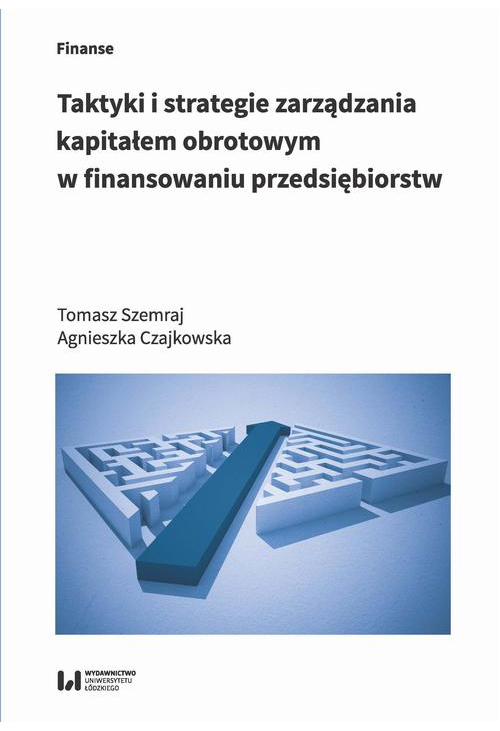 Finanse

Taktyki i strategie zarządzania kapitałem obrotowym w finansowaniu przedsiębiorstw

Tomasz Szemraj
Agnieszka Czajkowska

WYDAWNICTWO
UNIWERSYTETU
ŁÓDZKIEGO